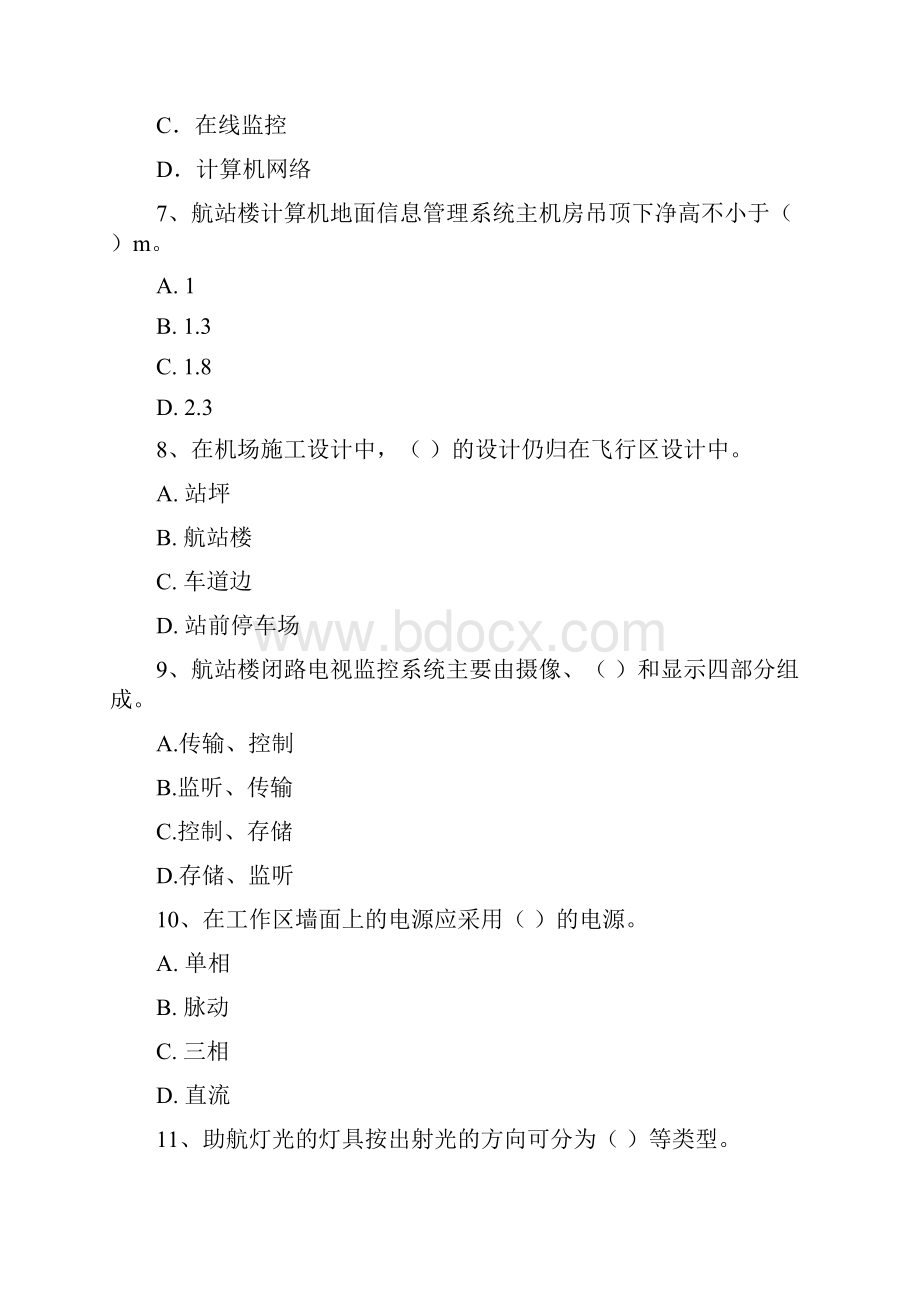 C．在线监控

D．计算机网络

7、航站楼计算机地面信息管理系统主机房吊顶下净高不小于（ ）m。

A. 1

B. 1.3

C. 1.8

D. 2.3

8、在机场施工设计中，（ ）的设计仍归在飞行区设计中。

A. 站坪

B. 航站楼

C. 车道边

D. 站前停车场

www.bdocx.com

9、航站楼闭路电视监控系统主要由摄像、（ ）和显示四部分组成。

A.传输、控制

B.监听、传输

C.控制、存储

D.存储、监听

10、在工作区墙面上的电源应采用（ ）的电源。

A. 单相

B. 脉动

C. 三相

D. 直流

11、助航灯光的灯具按出射光的方向可分为（ ）等类型。